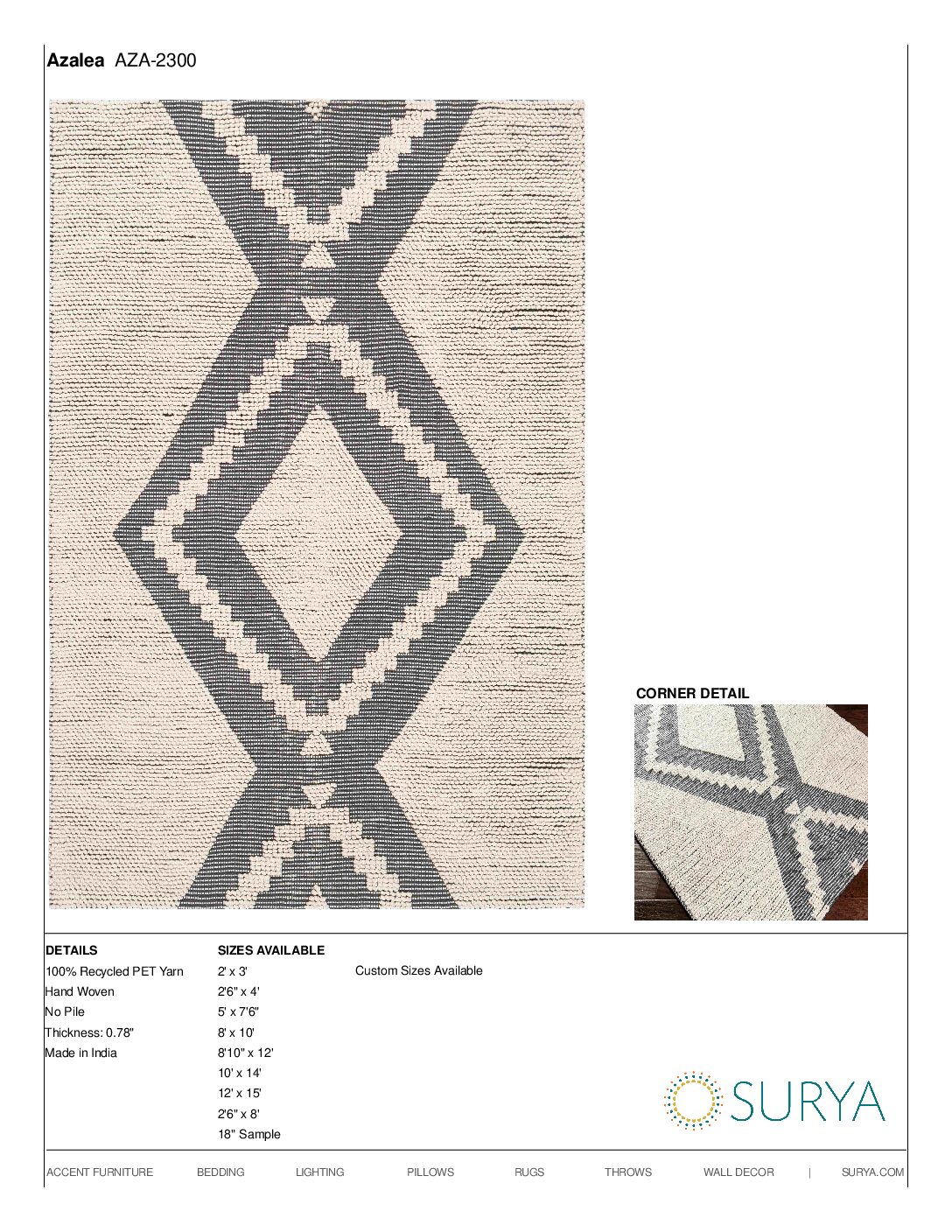 Azalea AZA-2300

CORNER DETAIL

DETAILS
100% Recycled PET Yarn
Hand Woven
No Pile
Thickness: 0.78"
Made in India

SIZES AVAILABLE
2' x 3'
2'6" x 4'
5' x 7'6"
8' x 10'
8'10" x 12'
10' x 14'
12' x 15'
2'6" x 8'
18" Sample

Custom Sizes Available

SURYA

ACCENT FURNITURE BEDDING LIGHTING PILLOWS RUGS THROWS WALL DECOR | SURYA.COM